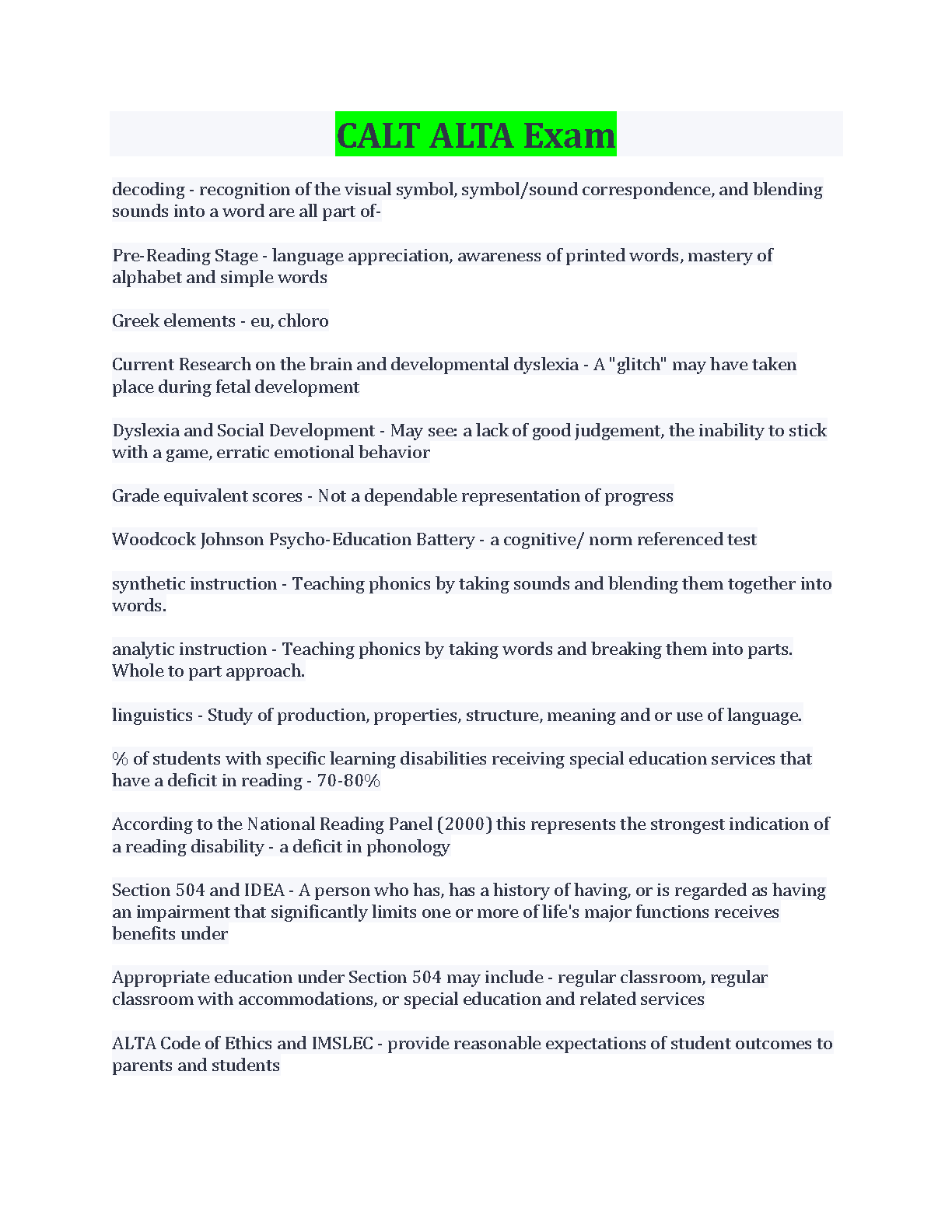 CALT ALTA Exam

decoding - recognition of the visual symbol, symbol/sound correspondence, and blending sounds into a word are all part of-

Pre-Reading Stage - language appreciation, awareness of printed words, mastery of alphabet and simple words

Greek elements - eu, chloro

Current Research on the brain and developmental dyslexia - A "glitch" may have taken place during fetal development

Dyslexia and Social Development - May see: a lack of good judgement, the inability to stick with a game, erratic emotional behavior

Grade equivalent scores - Not a dependable representation of progress

Woodcock Johnson Psycho-Education Battery - a cognitive/ norm referenced test

synthetic instruction - Teaching phonics by taking sounds and blending them together into words.

analytic instruction - Teaching phonics by taking words and breaking them into parts. Whole to part approach.

linguistics - Study of production, properties, structure, meaning and or use of language.

% of students with specific learning disabilities receiving special education services that have a deficit in reading - 70-80%

According to the National Reading Panel (2000) this represents the strongest indication of a reading disability - a deficit in phonology

Section 504 and IDEA - A person who has, has a history of having, or is regarded as having an impairment that significantly limits one or more of life's major functions receives benefits under

Appropriate education under Section 504 may include - regular classroom, regular classroom with accommodations, or special education and related services

ALTA Code of Ethics and IMSLEC - provide reasonable expectations of student outcomes to parents and students